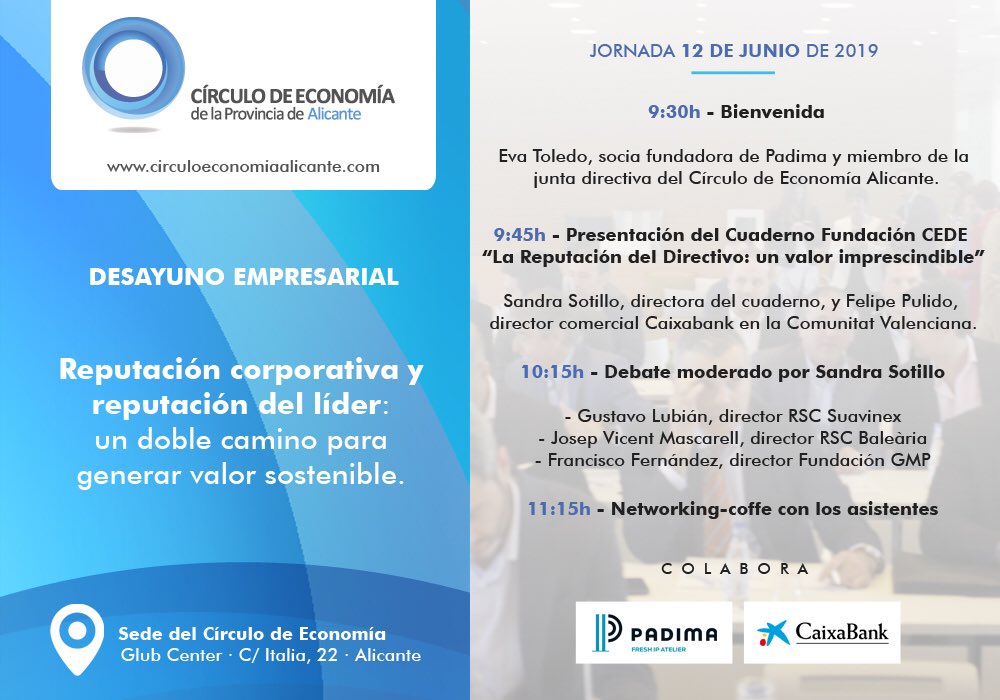 CÍRCULO DE ECONOMÍA
de la Provincia de Alicante

www.circuloeconomiaalicante.com

DESAYUNO EMPRESARIAL

Reputación corporativa y reputación del líder: un doble camino para generar valor sostenible.

Sede del Círculo de Economía
Glub Center · C/ Italia, 22 · Alicante

JORNADA 12 DE JUNIO DE 2019

9:30h - Bienvenida

Eva Toledo, socia fundadora de Padima y miembro de la junta directiva del Círculo de Economía Alicante.

9:45h - Presentación del Cuaderno Fundación CEDE "La Reputación del Directivo: un valor imprescindible"

Sandra Sotillo, directora del cuaderno, y Felipe Pulido, director comercial Caixabank en la Comunitat Valenciana.

10:15h - Debate moderado por Sandra Sotillo

- Gustavo Lubián, director RSC Suavinex
- Josep Vicent Mascarell, director RSC Baleària
- Francisco Fernández, director Fundación GMP

11:15h - Networking-coffe con los asistentes

COLABORA

PADIMA
FRESH IP ATELIER

CaixaBank